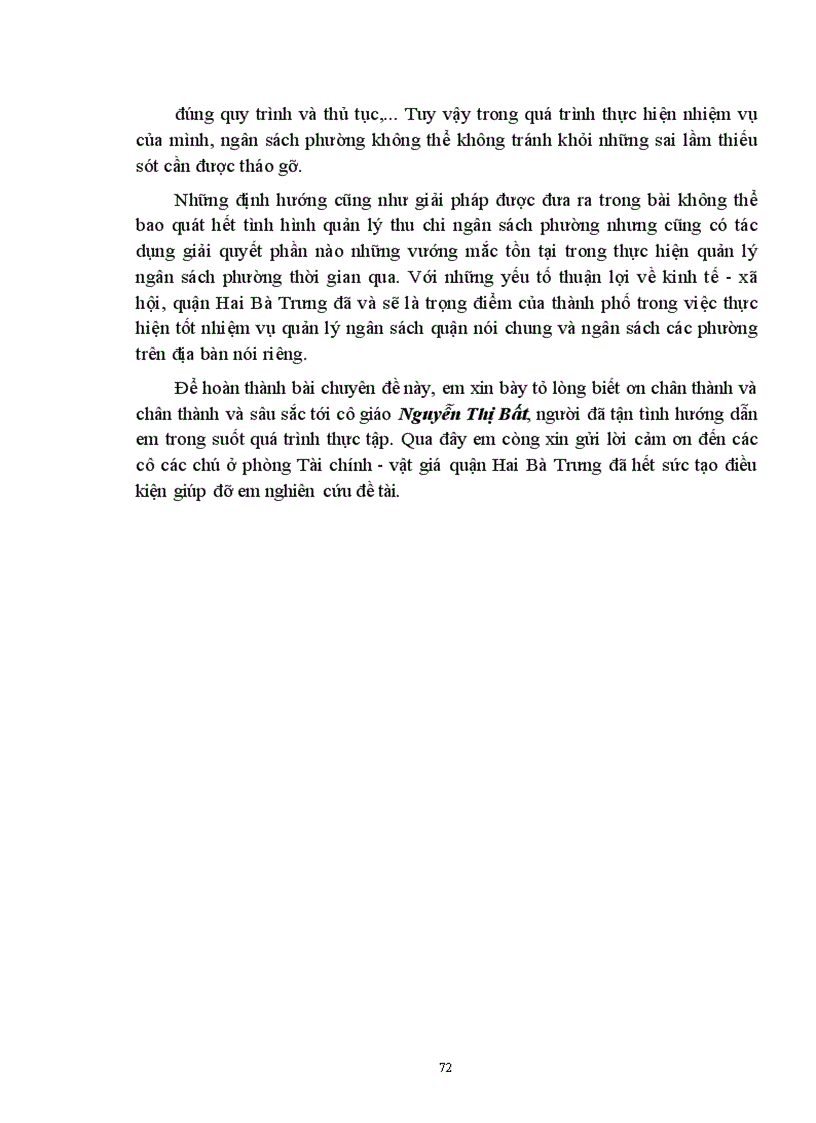 đúng quy trình và thủ tục,... Tuy vậy trong quá trình thực hiện nhiệm vụ của mình, ngân sách phường không thể không tránh khỏi những sai lầm thiếu sót cần được tháo gỡ.

Những định hướng cũng như giải pháp được đưa ra trong bài không thể bao quát hết tình hình quản lý thu chi ngân sách phường nhưng cũng có tác dụng giải quyết phần nào những vướng mắc tồn tại trong thực hiện quản lý ngân sách phường thời gian qua. Với những yếu tố thuận lợi về kinh tế - xã hội, quận Hai Bà Trưng đã và sẽ là trọng điểm của thành phố trong việc thực hiện tốt nhiệm vụ quản lý ngân sách quận nói chung và ngân sách các phường trên địa bàn nói riêng.

Để hoàn thành bài chuyên đề này, em xin bày tỏ lòng biết ơn chân thành và chân thành và sâu sắc tới cô giáo Nguyễn Thị Bất, người đã tận tình hướng dẫn em trong suốt quá trình thực tập. Qua đây em còng xin gửi lời cảm ơn đến các cô các chú ở phòng Tài chính - vật giá quận Hai Bà Trưng đã hết sức tạo điều kiện giúp đỡ em nghiên cứu đề tài.

72